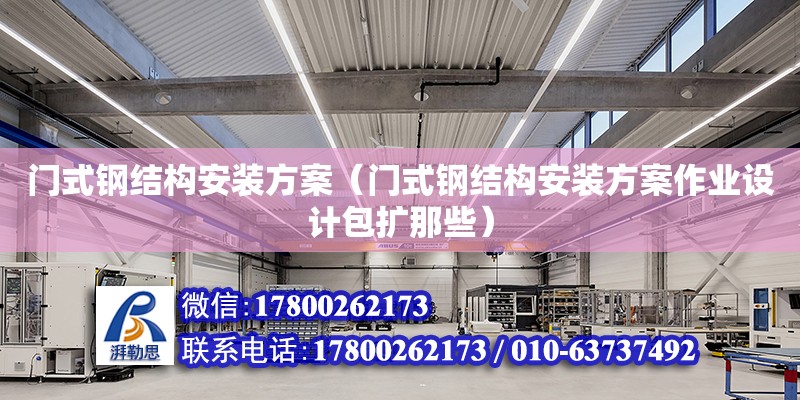 门式钢结构安装方案（门式钢结构安装方案作业设计包扩那些）

湃勒思

微信：17800262173
联系电话：17800262173 / 010-63737492